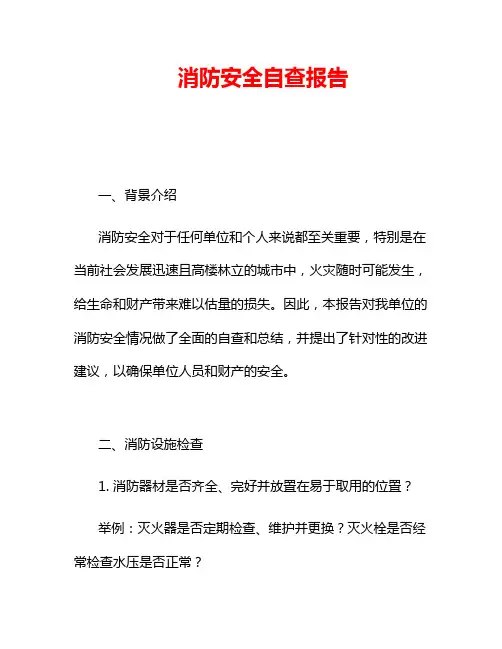 消防安全自查报告

一、背景介绍

消防安全对于任何单位和个人来说都至关重要，特别是在当前社会发展迅速且高楼林立的城市中，火灾随时可能发生，给生命和财产带来难以估量的损失。因此，本报告对我单位的消防安全情况做了全面的自查和总结，并提出了针对性的改进建议，以确保单位人员和财产的安全。

二、消防设施检查

1. 消防器材是否齐全、完好并放置在易于取用的位置？

举例：灭火器是否定期检查、维护并更换？灭火栓是否经常检查水压是否正常？